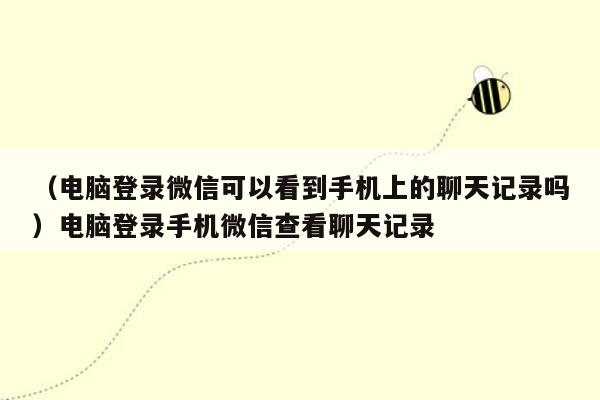 （电脑登录微信可以看到手机上的聊天记录吗）电脑登录手机微信查看聊天记录